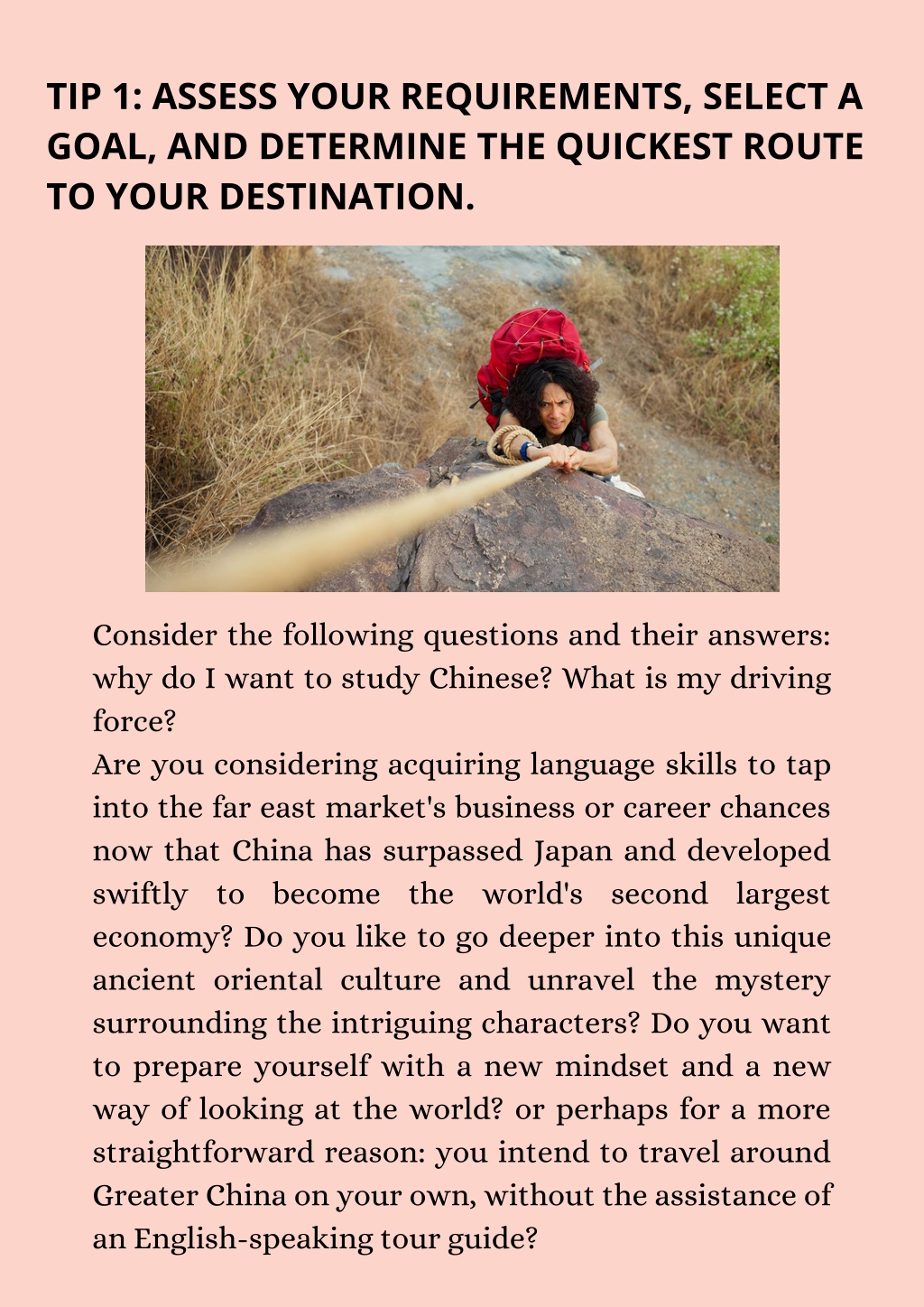 TIP 1: ASSESS YOUR REQUIREMENTS, SELECT A GOAL, AND DETERMINE THE QUICKEST ROUTE TO YOUR DESTINATION.

Consider the following questions and their answers: why do I want to study Chinese? What is my driving force?
Are you considering acquiring language skills to tap into the far east market's business or career chances now that China has surpassed Japan and developed swiftly to become the world's second largest economy? Do you like to go deeper into this unique ancient oriental culture and unravel the mystery surrounding the intriguing characters? Do you want to prepare yourself with a new mindset and a new way of looking at the world? or perhaps for a more straightforward reason: you intend to travel around Greater China on your own, without the assistance of an English-speaking tour guide?